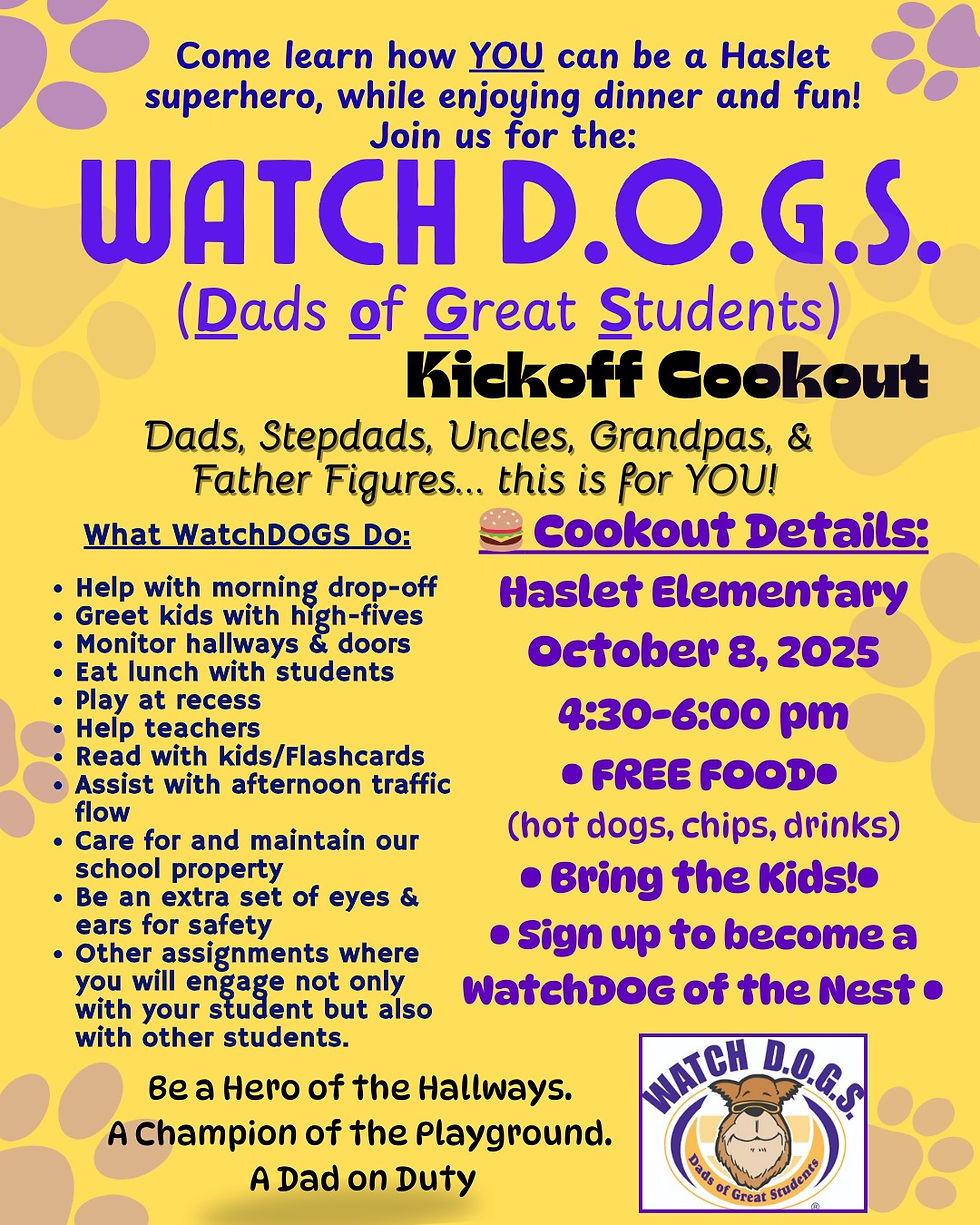 Come learn how YOU can be a Haslet superhero, while enjoying dinner and fun! Join us for the:

WATCH D.O.G.S.

(Dads of Great Students)

Kickoff Cookout

Dads, Stepdads, Uncles, Grandpas, & Father Figures... this is for YOU!

What WatchDOGS Do:

• Help with morning drop-off
• Greet kids with high-fives
• Monitor hallways & doors
• Eat lunch with students
• Play at recess
• Help teachers
• Read with kids/Flashcards
• Assist with afternoon traffic flow
• Care for and maintain our school property
• Be an extra set of eyes & ears for safety
• Other assignments where you will engage not only with your student but also with other students.

Cookout Details:

Haslet Elementary

October 8, 2025

4:30-6:00 pm

• FREE FOOD•

(hot dogs, chips, drinks)

• Bring the Kids!•

• Sign up to become a WatchDOG of the Nest •

Be a Hero of the Hallways.
A Champion of the Playground.
A Dad on Duty

WATCH D.O.G.S.
Dads of Great Students